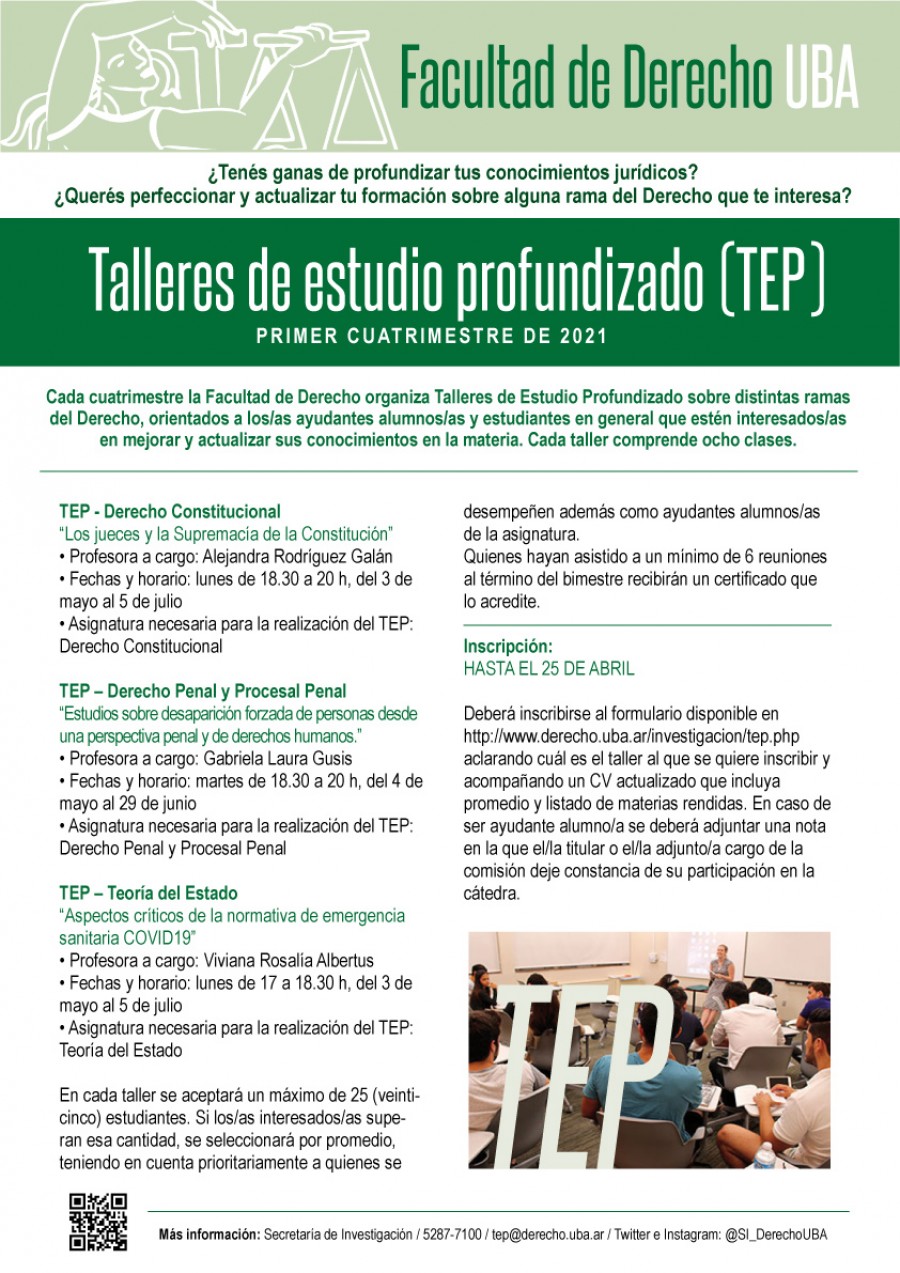 Facultad de Derecho UBA

¿Tenés ganas de profundizar tus conocimientos jurídicos?
¿Querés perfeccionar y actualizar tu formación sobre alguna rama del Derecho que te interesa?

Talleres de estudio profundizado (TEP)
PRIMER CUATRIMESTRE DE 2021

Cada cuatrimestre la Facultad de Derecho organiza Talleres de Estudio Profundizado sobre distintas ramas del Derecho, orientados a los/as ayudantes alumnos/as y estudiantes en general que estén interesados/as en mejorar y actualizar sus conocimientos en la materia. Cada taller comprende ocho clases.

TEP - Derecho Constitucional
"Los jueces y la Supremacía de la Constitución"
• Profesora a cargo: Alejandra Rodríguez Galán
• Fechas y horario: lunes de 18.30 a 20 h, del 3 de mayo al 5 de julio
• Asignatura necesaria para la realización del TEP: Derecho Constitucional

TEP – Derecho Penal y Procesal Penal
"Estudios sobre desaparición forzada de personas desde una perspectiva penal y de derechos humanos."
• Profesora a cargo: Gabriela Laura Gusis
• Fechas y horario: martes de 18.30 a 20 h, del 4 de mayo al 29 de junio
• Asignatura necesaria para la realización del TEP: Derecho Penal y Procesal Penal

TEP – Teoría del Estado
"Aspectos críticos de la normativa de emergencia sanitaria COVID19"
• Profesora a cargo: Viviana Rosalía Albertus
• Fechas y horario: lunes de 17 a 18.30 h, del 3 de mayo al 5 de julio
• Asignatura necesaria para la realización del TEP: Teoría del Estado

En cada taller se aceptará un máximo de 25 (veinticinco) estudiantes. Si los/as interesados/as superan esa cantidad, se seleccionará por promedio, teniendo en cuenta prioritariamente a quienes se desempeñen además como ayudantes alumnos/as de la asignatura.
Quienes hayan asistido a un mínimo de 6 reuniones al término del bimestre recibirán un certificado que lo acredite.

Inscripción:
HASTA EL 25 DE ABRIL

Deberá inscribirse al formulario disponible en http://www.derecho.uba.ar/investigacion/tep.php aclarando cuál es el taller al que se quiere inscribir y acompañando un CV actualizado que incluya promedio y listado de materias rendidas. En caso de ser ayudante alumno/a se deberá adjuntar una nota en la que el/la titular o el/la adjunto/a cargo de la comisión deje constancia de su participación en la cátedra.

TEP

Más información: Secretaría de Investigación / 5287-7100 / tep@derecho.uba.ar / Twitter e Instagram: @SI_DerechoUBA